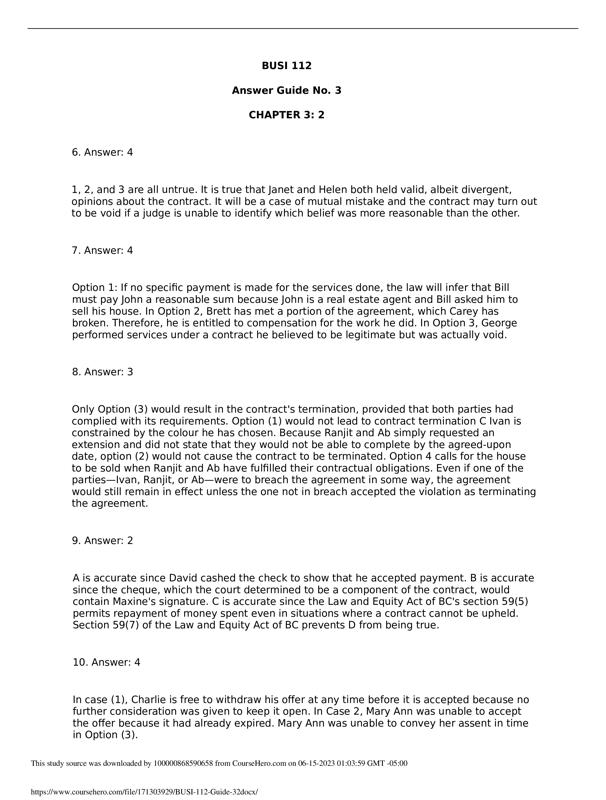 BUSI 112

Answer Guide No. 3

CHAPTER 3: 2

6. Answer: 4

1, 2, and 3 are all untrue. It is true that Janet and Helen both held valid, albeit divergent, opinions about the contract. It will be a case of mutual mistake and the contract may turn out to be void if a judge is unable to identify which belief was more reasonable than the other.

7. Answer: 4

Option 1: If no specific payment is made for the services done, the law will infer that Bill must pay John a reasonable sum because John is a real estate agent and Bill asked him to sell his house. In Option 2, Brett has met a portion of the agreement, which Carey has broken. Therefore, he is entitled to compensation for the work he did. In Option 3, George performed services under a contract he believed to be legitimate but was actually void.

8. Answer: 3

Only Option (3) would result in the contract's termination, provided that both parties had complied with its requirements. Option (1) would not lead to contract termination C Ivan is constrained by the colour he has chosen. Because Ranjit and Ab simply requested an extension and did not state that they would not be able to complete by the agreed-upon date, option (2) would not cause the contract to be terminated. Option 4 calls for the house to be sold when Ranjit and Ab have fulfilled their contractual obligations. Even if one of the parties—Ivan, Ranjit, or Ab—were to breach the agreement in some way, the agreement would still remain in effect unless the one not in breach accepted the violation as terminating the agreement.

9. Answer: 2

A is accurate since David cashed the check to show that he accepted payment. B is accurate since the cheque, which the court determined to be a component of the contract, would contain Maxine's signature. C is accurate since the Law and Equity Act of BC's section 59(5) permits repayment of money spent even in situations where a contract cannot be upheld. Section 59(7) of the Law and Equity Act of BC prevents D from being true.

10. Answer: 4

In case (1), Charlie is free to withdraw his offer at any time before it is accepted because no further consideration was given to keep it open. In Case 2, Mary Ann was unable to accept the offer because it had already expired. Mary Ann was unable to convey her assent in time in Option (3).

This study source was downloaded by 100000868590658 from CourseHero.com on 06-15-2023 01:03:59 GMT -05:00

https://www.coursehero.com/file/171303929/BUSI-112-Guide-32docx/